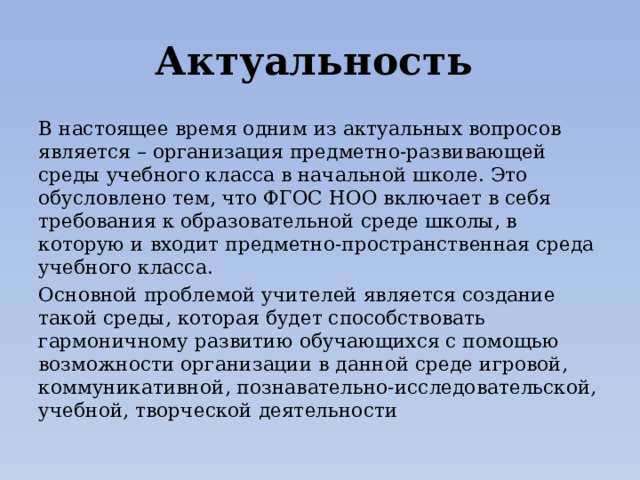 Актуальность

В настоящее время одним из актуальных вопросов является – организация предметно-развивающей среды учебного класса в начальной школе. Это обусловлено тем, что ФГОС НОО включает в себя требования к образовательной среде школы, в которую и входит предметно-пространственная среда учебного класса.

Основной проблемой учителей является создание такой среды, которая будет способствовать гармоничному развитию обучающихся с помощью возможности организации в данной среде игровой, коммуникативной, познавательно-исследовательской, учебной, творческой деятельности